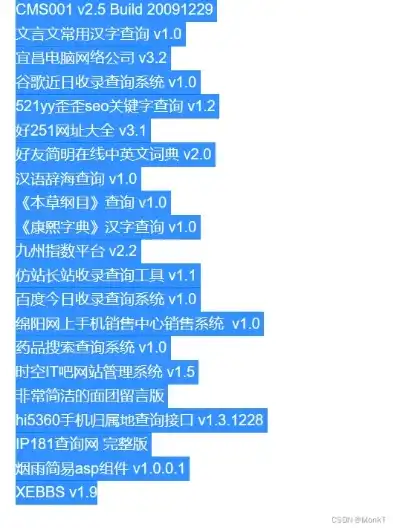 CMS001 v2.5 Build 20091229
文言文常用汉字查询 v1.0
宜昌电脑网络公司 v3.2
谷歌近日收录查询系统 v1.0
521yy歪歪seo关键字查询 v1.2
好251网址大全 v3.1
好友简明在线中英文词典 v2.0
汉语辞海查询 v1.0
《本草纲目》查询 v1.0
《康熙字典》汉字查询 v1.0
九州指数平台 v2.2
仿站长站收录查询工具 v1.1
百度今日收录查询系统 v1.0
绵阳网上手机销售中心销售系统 v1.0
药品搜索查询系统 v1.0
时空IT吧网站管理系统 v1.5
非常简洁的面团留言版
hi5360手机归属地查询接口 v1.3.1228
IP181查询网 完整版
烟雨简易asp组件 v1.0.0.1
XEBBS v1.9

CSDN @MonkT